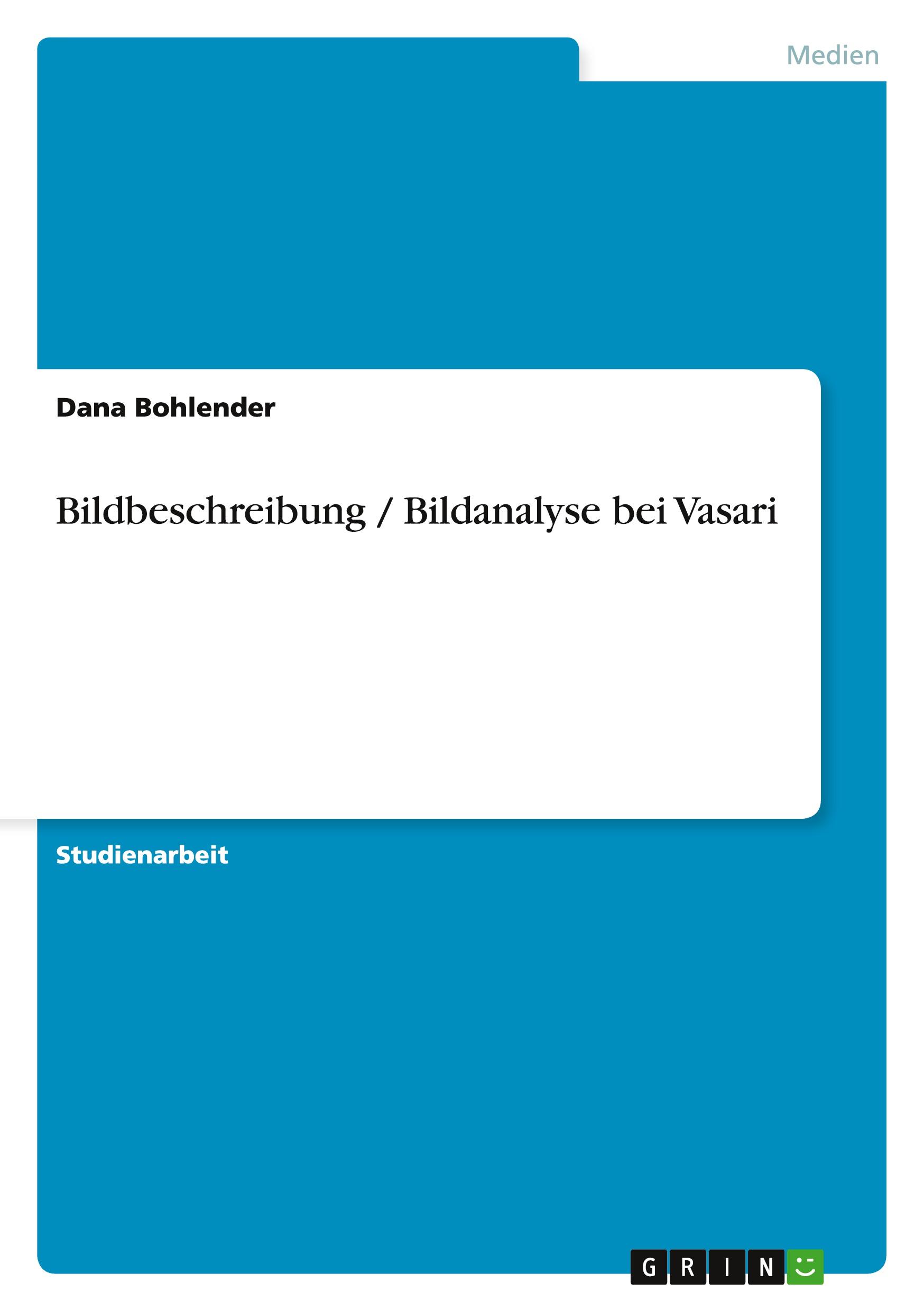 Medien

Dana Bohlender

Bildbeschreibung / Bildanalyse bei Vasari

Studienarbeit

GRIN